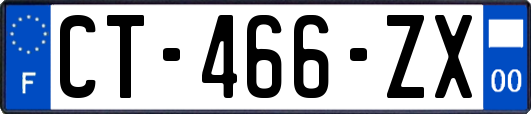 F
CT-466-ZX
00